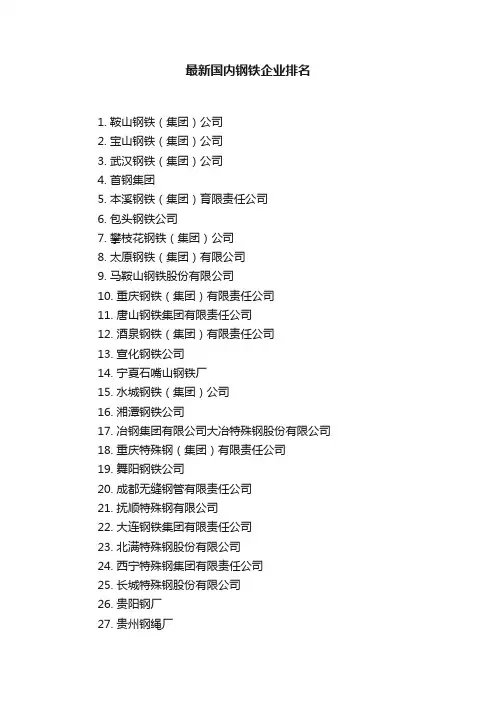 最新国内钢铁企业排名

1. 鞍山钢铁（集团）公司
2. 宝山钢铁（集团）公司
3. 武汉钢铁（集团）公司
4. 首钢集团
5. 本溪钢铁（集团）育限责任公司
6. 包头钢铁公司
7. 攀枝花钢铁（集团）公司
8. 太原钢铁（集团）有限公司
9. 马鞍山钢铁股份有限公司
10. 重庆钢铁（集团）有限责任公司
11. 唐山钢铁集团有限责任公司
12. 酒泉钢铁（集团）有限责任公司
13. 宣化钢铁公司
14. 宁夏石嘴山钢铁厂
15. 水城钢铁（集团）公司
16. 湘潭钢铁公司
17. 冶钢集团有限公司大冶特殊钢股份有限公司
18. 重庆特殊钢（集团）有限责任公司
19. 舞阳钢铁公司
20. 成都无缝钢管有限责任公司
21. 抚顺特殊钢有限公司
22. 大连钢铁集团有限责任公司
23. 北满特殊钢股份有限公司
24. 西宁特殊钢集团有限责任公司
25. 长城特殊钢股份有限公司
26. 贵阳钢厂
27. 贵州钢绳厂